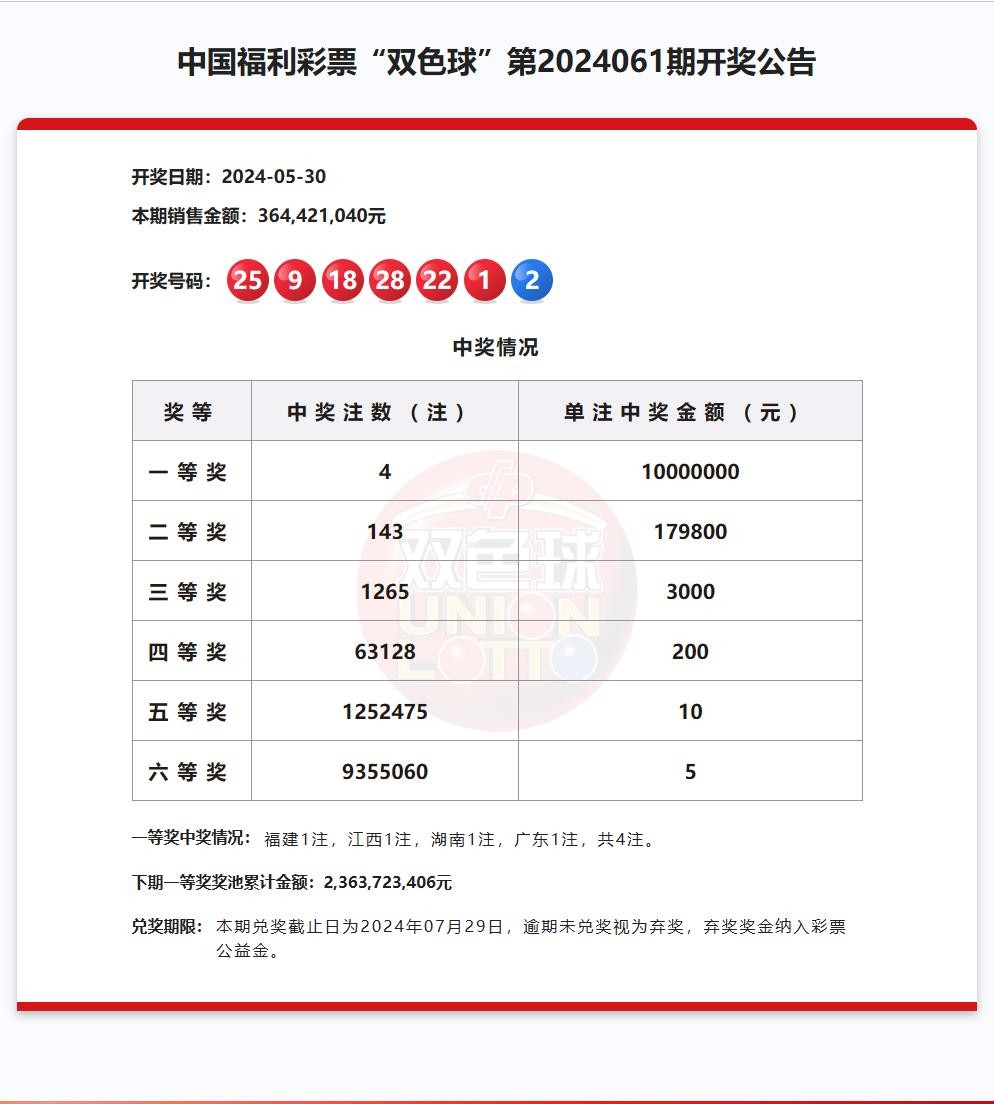 中国福利彩票“双色球”第2024061期开奖公告

开奖日期：2024-05-30

本期销售金额：364,421,040元

开奖号码： 25 9 18 28 22 1 2

中奖情况

| 奖等 | 中奖注数（注） | 单注中奖金额（元） |
|---|---|---|
| 一等奖 | 4 | 10000000 |
| 二等奖 | 143 | 179800 |
| 三等奖 | 1265 | 3000 |
| 四等奖 | 63128 | 200 |
| 五等奖 | 1252475 | 10 |
| 六等奖 | 9355060 | 5 |

双色球 UNION LOTTO

一等奖中奖情况： 福建1注，江西1注，湖南1注，广东1注，共4注。

下期一等奖奖池累计金额：2,363,723,406元

兑奖期限： 本期兑奖截止日为2024年07月29日，逾期未兑奖视为弃奖，弃奖奖金纳入彩票公益金。